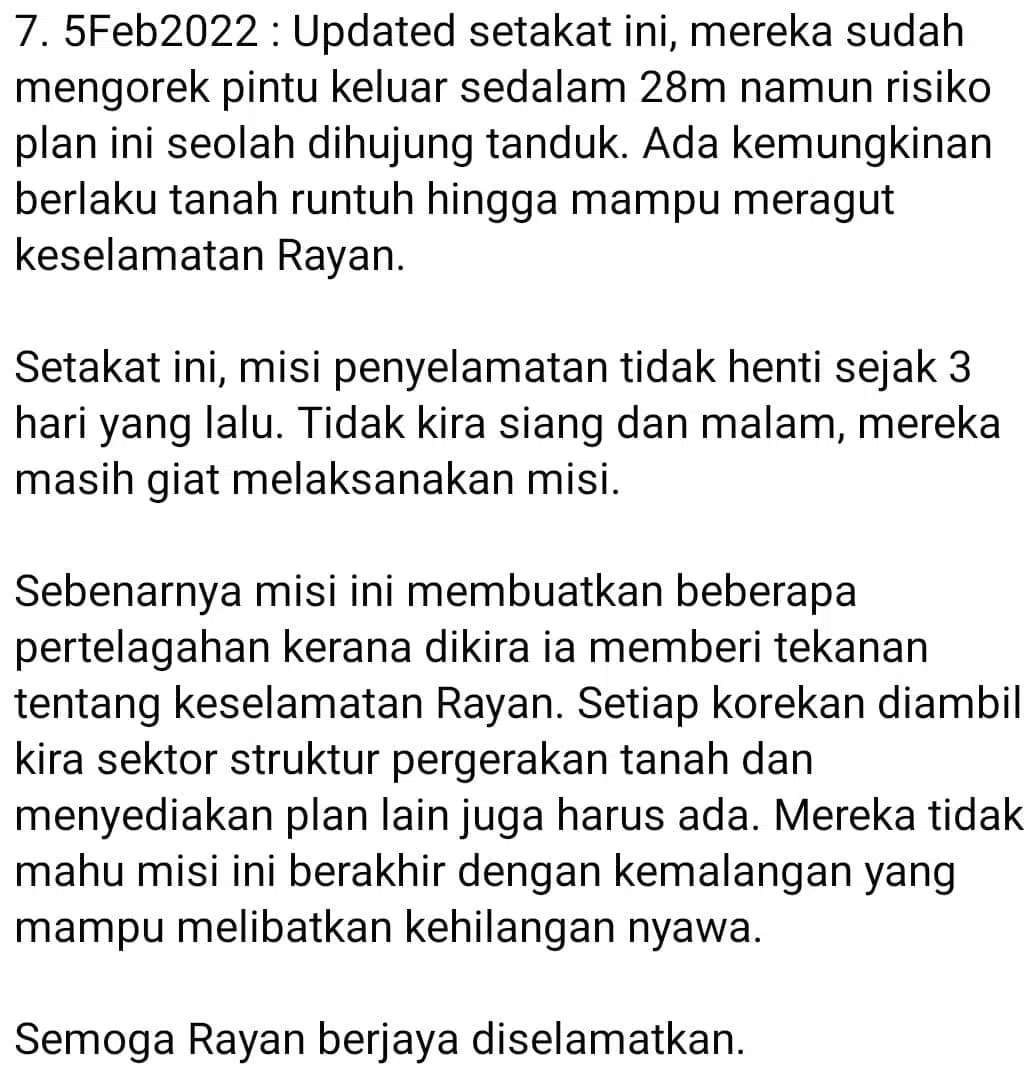 7. 5Feb2022 : Updated setakat ini, mereka sudah mengorek pintu keluar sedalam 28m namun risiko plan ini seolah dihujung tanduk. Ada kemungkinan berlaku tanah runtuh hingga mampu meragut keselamatan Rayan.

Setakat ini, misi penyelamatan tidak henti sejak 3 hari yang lalu. Tidak kira siang dan malam, mereka masih giat melaksanakan misi.

Sebenarnya misi ini membuatkan beberapa pertelagahan kerana dikira ia memberi tekanan tentang keselamatan Rayan. Setiap korekan diambil kira sektor struktur pergerakan tanah dan menyediakan plan lain juga harus ada. Mereka tidak mahu misi ini berakhir dengan kemalangan yang mampu melibatkan kehilangan nyawa.

Semoga Rayan berjaya diselamatkan.